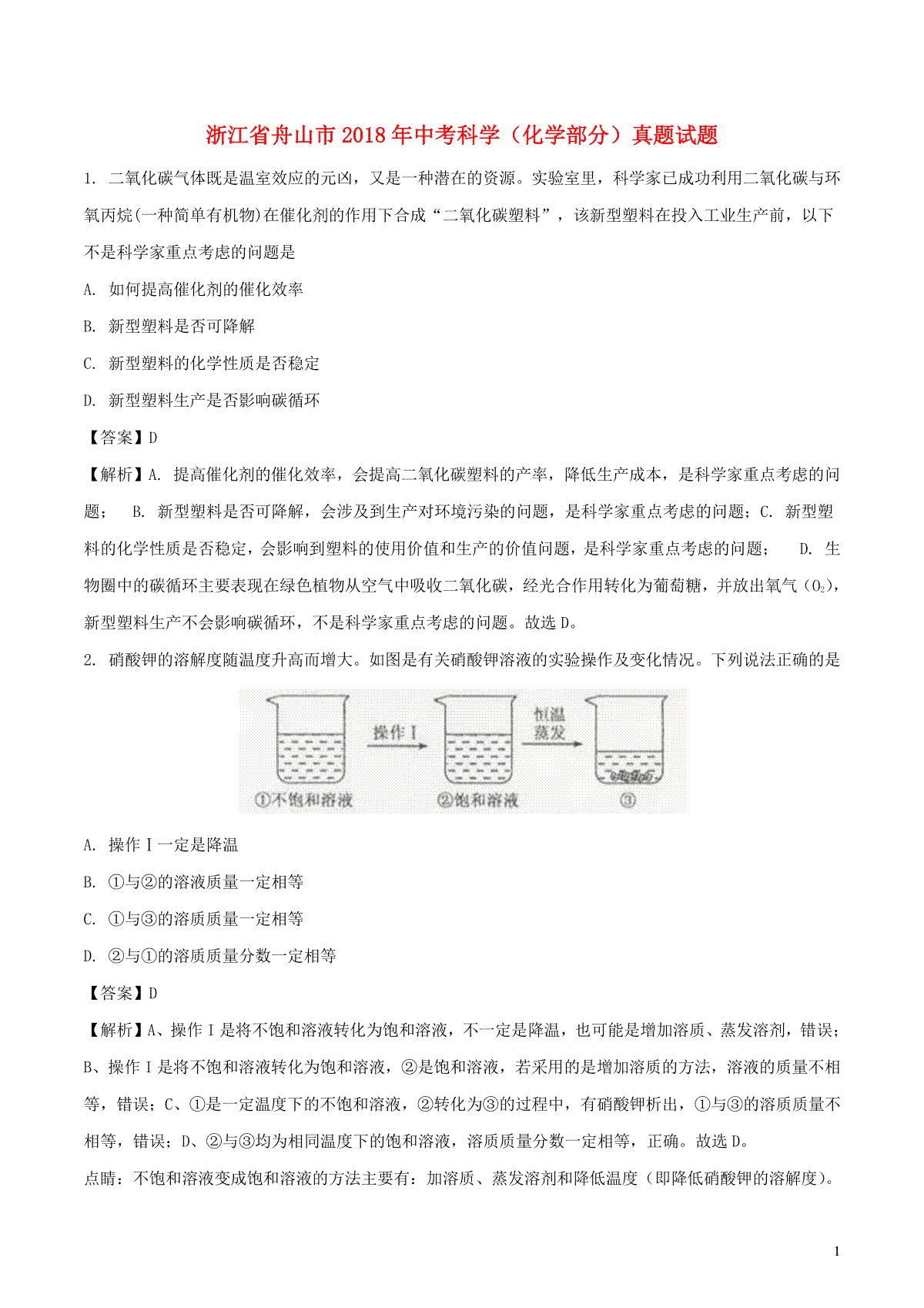 浙江省舟山市2018年中考科学（化学部分）真题试题

1. 二氧化碳气体既是温室效应的元凶，又是一种潜在的资源。实验室里，科学家已成功利用二氧化碳与环氧丙烷(一种简单有机物)在催化剂的作用下合成“二氧化碳塑料”，该新型塑料在投入工业生产前，以下不是科学家重点考虑的问题是

A. 如何提高催化剂的催化效率

B. 新型塑料是否可降解

C. 新型塑料的化学性质是否稳定

D. 新型塑料生产是否影响碳循环

【答案】D

【解析】A. 提高催化剂的催化效率，会提高二氧化碳塑料的产率，降低生产成本，是科学家重点考虑的问题； B. 新型塑料是否可降解，会涉及到生产对环境污染的问题，是科学家重点考虑的问题；C. 新型塑料的化学性质是否稳定，会影响到塑料的使用价值和生产的价值问题，是科学家重点考虑的问题； D. 生物圈中的碳循环主要表现在绿色植物从空气中吸收二氧化碳，经光合作用转化为葡萄糖，并放出氧气（$O_2$），新型塑料生产不会影响碳循环，不是科学家重点考虑的问题。故选D。

2. 硝酸钾的溶解度随温度升高而增大。如图是有关硝酸钾溶液的实验操作及变化情况。下列说法正确的是

操作Ⅰ
恒温蒸发
①不饱和溶液
②饱和溶液
③

A. 操作Ⅰ一定是降温

B. ①与②的溶液质量一定相等

C. ①与③的溶质质量一定相等

D. ②与①的溶质质量分数一定相等

【答案】D

【解析】A、操作Ⅰ是将不饱和溶液转化为饱和溶液，不一定是降温，也可能是增加溶质、蒸发溶剂，错误；B、操作Ⅰ是将不饱和溶液转化为饱和溶液，②是饱和溶液，若采用的是增加溶质的方法，溶液的质量不相等，错误；C、①是一定温度下的不饱和溶液，②转化为③的过程中，有硝酸钾析出，①与③的溶质质量不相等，错误；D、②与③均为相同温度下的饱和溶液，溶质质量分数一定相等，正确。故选D。

点睛：不饱和溶液变成饱和溶液的方法主要有：加溶质、蒸发溶剂和降低温度（即降低硝酸钾的溶解度）。

1